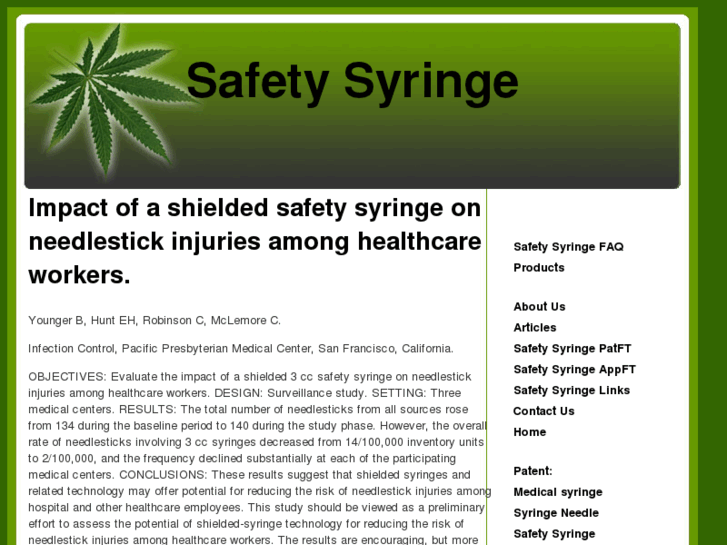 Safety Syringe

Impact of a shielded safety syringe on needlestick injuries among healthcare workers.

Younger B, Hunt EH, Robinson C, McLemore C.

Infection Control, Pacific Presbyterian Medical Center, San Francisco, California.

OBJECTIVES: Evaluate the impact of a shielded 3 cc safety syringe on needlestick injuries among healthcare workers. DESIGN: Surveillance study. SETTING: Three medical centers. RESULTS: The total number of needlesticks from all sources rose from 134 during the baseline period to 140 during the study phase. However, the overall rate of needlesticks involving 3 cc syringes decreased from 14/100,000 inventory units to 2/100,000, and the frequency declined substantially at each of the participating medical centers. CONCLUSIONS: These results suggest that shielded syringes and related technology may offer potential for reducing the risk of needlestick injuries among hospital and other healthcare employees. This study should be viewed as a preliminary effort to assess the potential of shielded-syringe technology for reducing the risk of needlestick injuries among healthcare workers. The results are encouraging, but more

Safety Syringe FAQ
Products

About Us
Articles
Safety Syringe PatFT
Safety Syringe AppFT
Safety Syringe Links
Contact Us
Home

Patent:
Medical syringe
Syringe Needle
Safety Syringe